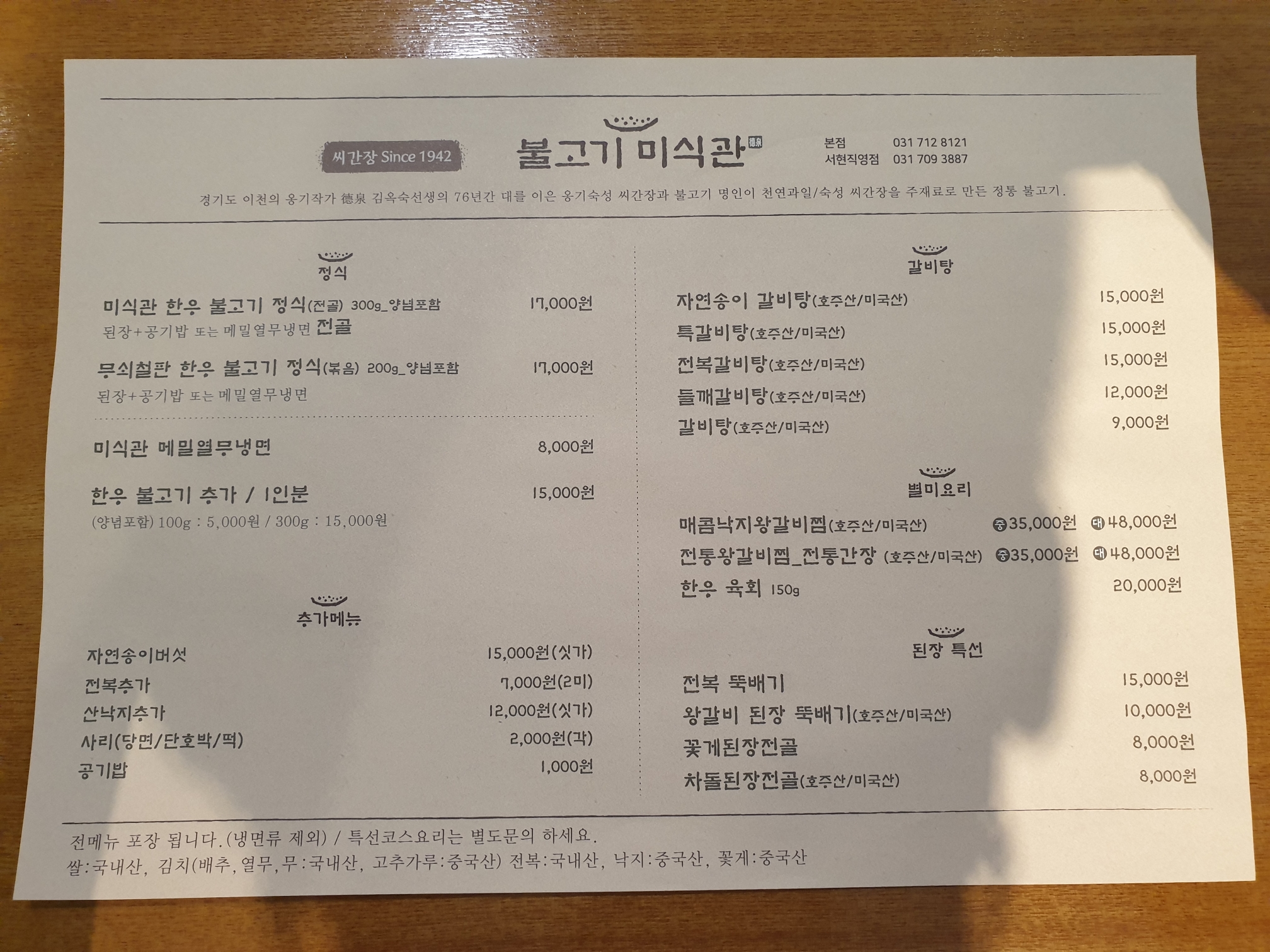 씨간장 Since 1942

불고기 미식관 德泉

본점 031 712 8121
서현직영점 031 709 3887

경기도 이천의 옹기작가 德泉 김옥숙선생의 76년간 대를 이은 옹기숙성 씨간장과 불고기 명인이 천연과일/숙성 씨간장을 주재료로 만든 정통 불고기.

정식

미식관 한우 불고기 정식(전골) 300g_양념포함 17,000원
된장+공기밥 또는 메밀열무냉면 전골

무쇠철판 한우 불고기 정식(볶음) 200g_양념포함 17,000원
된장+공기밥 또는 메밀열무냉면

미식관 메밀열무냉면 8,000원

한우 불고기 추가 / 1인분 15,000원
(양념포함) 100g : 5,000원 / 300g : 15,000원

추가메뉴

자연송이버섯 15,000원(싯가)
전복추가 7,000원(2미)
산낙지추가 12,000원(싯가)
사리(당면/단호박/떡) 2,000원(각)
공기밥 1,000원

갈비탕

자연송이 갈비탕(호주산/미국산) 15,000원
특갈비탕(호주산/미국산) 15,000원
전복갈비탕(호주산/미국산) 15,000원
들깨갈비탕(호주산/미국산) 12,000원
갈비탕(호주산/미국산) 9,000원

별미요리

매콤낙지왕갈비찜(호주산/미국산) 중35,000원 대48,000원
전통왕갈비찜_전통간장 (호주산/미국산) 중35,000원 대48,000원
한우 육회 150g 20,000원

된장 특선

전복 뚝배기 15,000원
왕갈비 된장 뚝배기(호주산/미국산) 10,000원
꽃게된장전골 8,000원
차돌된장전골(호주산/미국산) 8,000원

전메뉴 포장 됩니다.(냉면류 제외) / 특선코스요리는 별도문의 하세요.
쌀:국내산, 김치(배추,열무,무:국내산, 고추가루:중국산) 전복:국내산, 낙지:중국산, 꽃게:중국산